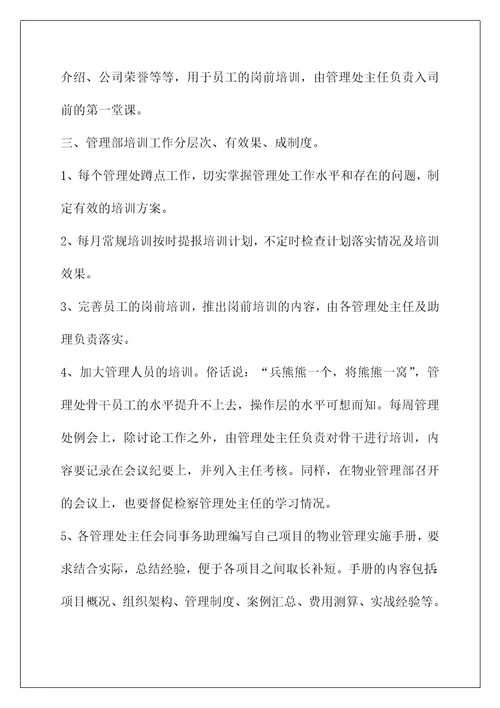 介绍、公司荣誉等等，用于员工的岗前培训，由管理处主任负责入司前的第一堂课。

三、管理部培训工作分层次、有效果、成制度。

1、每个管理处蹲点工作，切实掌握管理处工作水平和存在的问题，制定有效的培训方案。

2、每月常规培训按时提报培训计划，不定时检查计划落实情况及培训效果。

3、完善员工的岗前培训，推出岗前培训的内容，由各管理处主任及助理负责落实。

4、加大管理人员的培训。俗话说：“兵熊熊一个，将熊熊一窝”，管理处骨干员工的水平提升不上去，操作层的水平可想而知。每周管理处例会上，除讨论工作之外，由管理处主任负责对骨干进行培训，内容要记录在会议纪要上，并列入主任考核。同样，在物业管理部召开的会议上，也要督促检察管理处主任的学习情况。

5、各管理处主任会同事务助理编写自己项目的物业管理实施手册，要求结合实际，总结经验，便于各项目之间取长补短。手册的内容包括项目概况、组织架构、管理制度、案例汇总、费用测算、实战经验等。